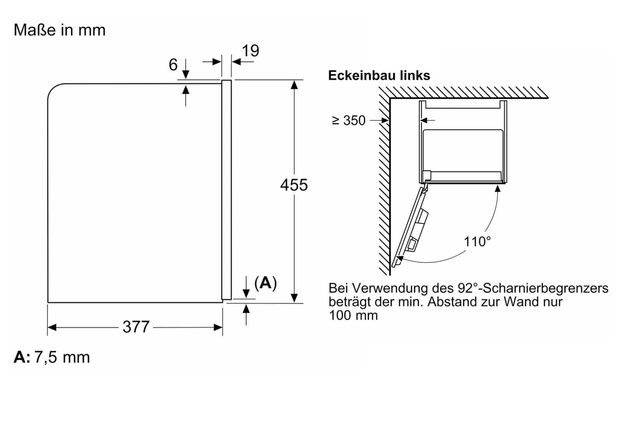 Maße in mm

6

19

455

(A)

377

A: 7,5 mm

Eckeinbau links

≥ 350

110°

Bei Verwendung des 92°-Scharnierbegrenzers beträgt der min. Abstand zur Wand nur 100 mm